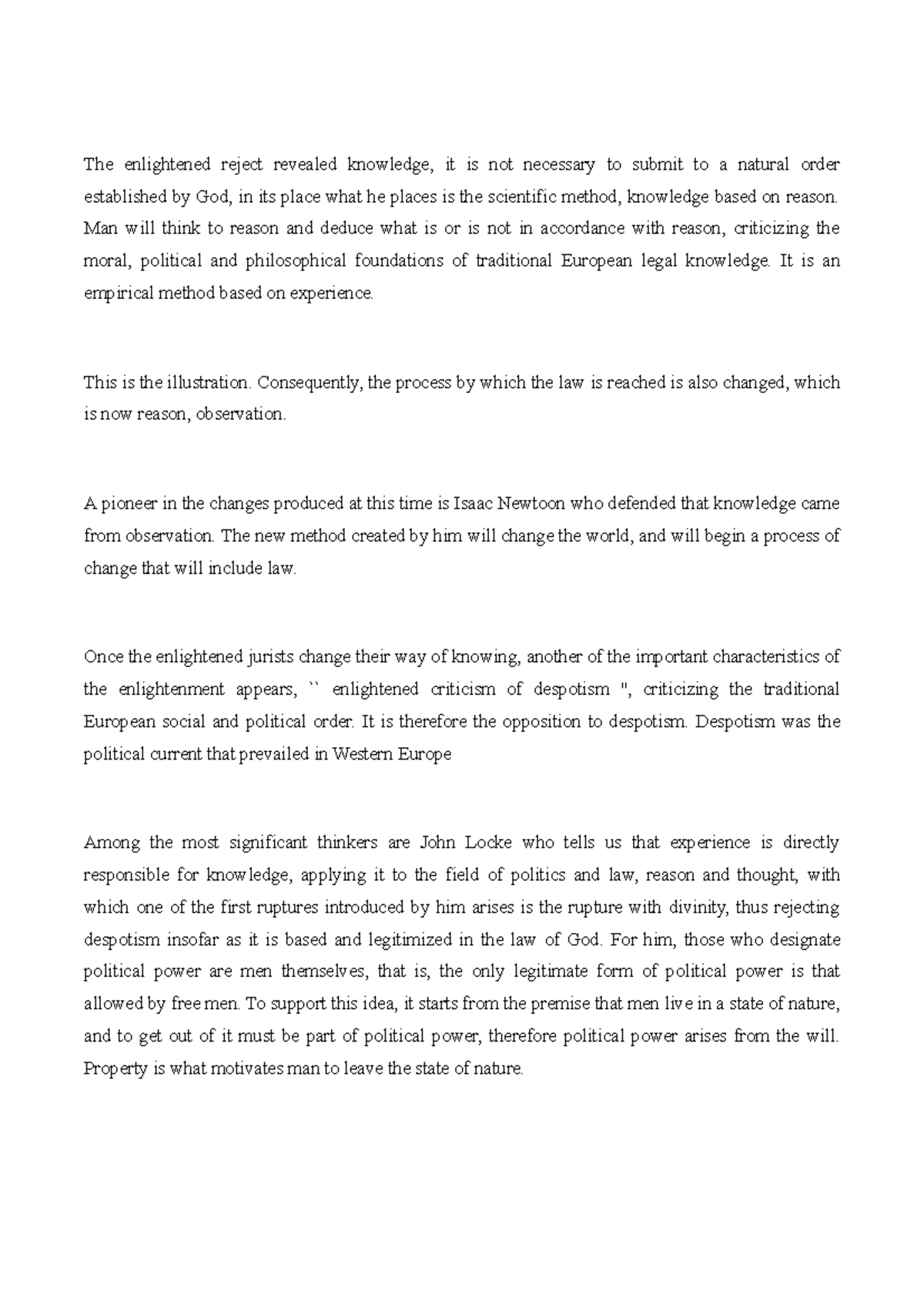 The enlightened reject revealed knowledge, it is not necessary to submit to a natural order established by God, in its place what he places is the scientific method, knowledge based on reason. Man will think to reason and deduce what is or is not in accordance with reason, criticizing the moral, political and philosophical foundations of traditional European legal knowledge. It is an empirical method based on experience.

This is the illustration. Consequently, the process by which the law is reached is also changed, which is now reason, observation.

A pioneer in the changes produced at this time is Isaac Newtoon who defended that knowledge came from observation. The new method created by him will change the world, and will begin a process of change that will include law.

Once the enlightened jurists change their way of knowing, another of the important characteristics of the enlightenment appears, `` enlightened criticism of despotism '', criticizing the traditional European social and political order. It is therefore the opposition to despotism. Despotism was the political current that prevailed in Western Europe

Among the most significant thinkers are John Locke who tells us that experience is directly responsible for knowledge, applying it to the field of politics and law, reason and thought, with which one of the first ruptures introduced by him arises is the rupture with divinity, thus rejecting despotism insofar as it is based and legitimized in the law of God. For him, those who designate political power are men themselves, that is, the only legitimate form of political power is that allowed by free men. To support this idea, it starts from the premise that men live in a state of nature, and to get out of it must be part of political power, therefore political power arises from the will. Property is what motivates man to leave the state of nature.